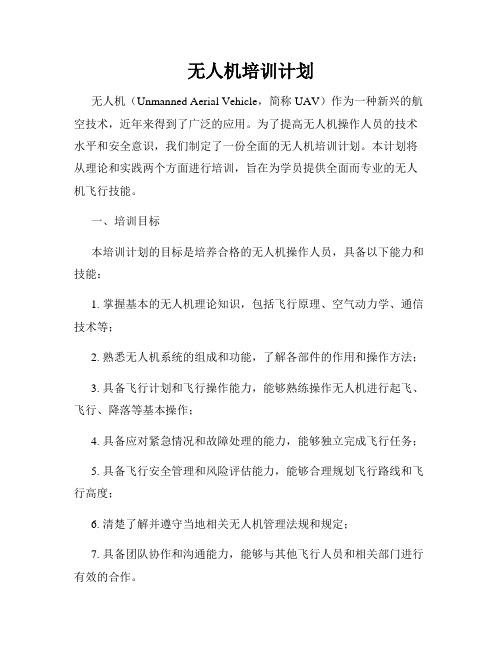 无人机培训计划

无人机（Unmanned Aerial Vehicle，简称 UAV）作为一种新兴的航空技术，近年来得到了广泛的应用。为了提高无人机操作人员的技术水平和安全意识，我们制定了一份全面的无人机培训计划。本计划将从理论和实践两个方面进行培训，旨在为学员提供全面而专业的无人机飞行技能。

一、培训目标

本培训计划的目标是培养合格的无人机操作人员，具备以下能力和技能：

1. 掌握基本的无人机理论知识，包括飞行原理、空气动力学、通信技术等；

2. 熟悉无人机系统的组成和功能，了解各部件的作用和操作方法；

3. 具备飞行计划和飞行操作能力，能够熟练操作无人机进行起飞、飞行、降落等基本操作；

4. 具备应对紧急情况和故障处理的能力，能够独立完成飞行任务；

5. 具备飞行安全管理和风险评估能力，能够合理规划飞行路线和飞行高度；

6. 清楚了解并遵守当地相关无人机管理法规和规定；

7. 具备团队协作和沟通能力，能够与其他飞行人员和相关部门进行有效的合作。